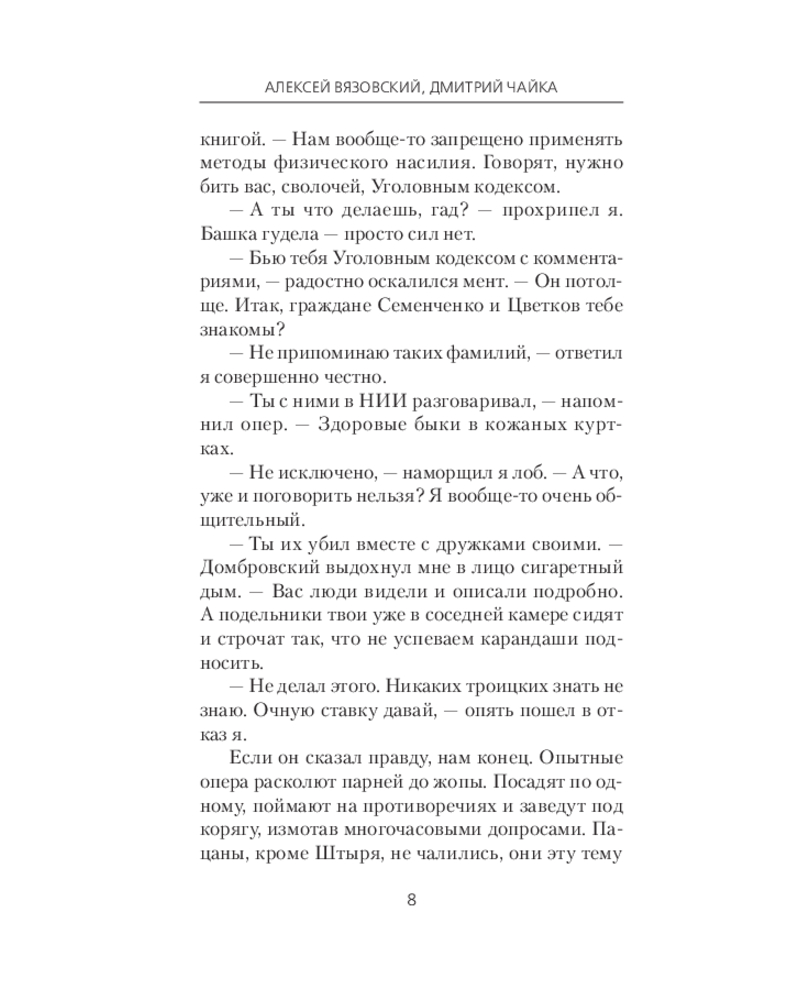 АЛЕКСЕЙ ВЯЗОВСКИЙ, ДМИТРИЙ ЧАЙКА

книгой. — Нам вообще-то запрещено применять методы физического насилия. Говорят, нужно бить вас, сволочей, Уголовным кодексом.

— А ты что делаешь, гад? — прохрипел я. Башка гудела — просто сил нет.

— Бью тебя Уголовным кодексом с комментариями, — радостно оскалился мент. — Он потолще. Итак, граждане Семенченко и Цветков тебе знакомы?

— Не припоминаю таких фамилий, — ответил я совершенно честно.

— Ты с ними в НИИ разговаривал, — напомнил опер. — Здоровые быки в кожаных куртках.

— Не исключено, — наморщил я лоб. — А что, уже и поговорить нельзя? Я вообще-то очень общительный.

— Ты их убил вместе с дружками своими. — Домбровский выдохнул мне в лицо сигаретный дым. — Вас люди видели и описали подробно. А подельники твои уже в соседней камере сидят и строчат так, что не успеваем карандаши подносить.

— Не делал этого. Никаких троицких знать не знаю. Очную ставку давай, — опять пошел в отказ я.

Если он сказал правду, нам конец. Опытные опера расколют парней до жопы. Посадят по одному, поймают на противоречиях и заведут под корягу, измотав многочасовыми допросами. Пацаны, кроме Штыря, не чалились, они эту тему

8